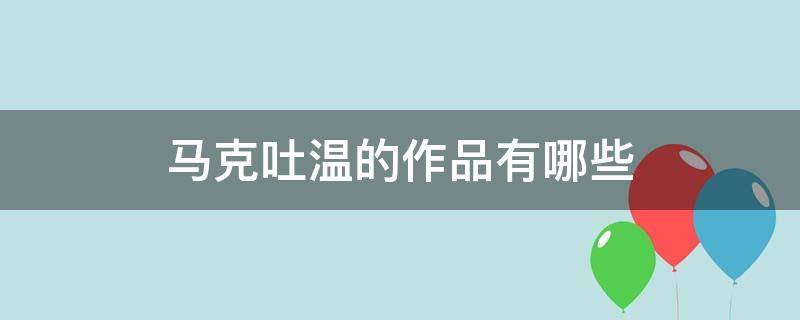 马克吐温的作品有哪些